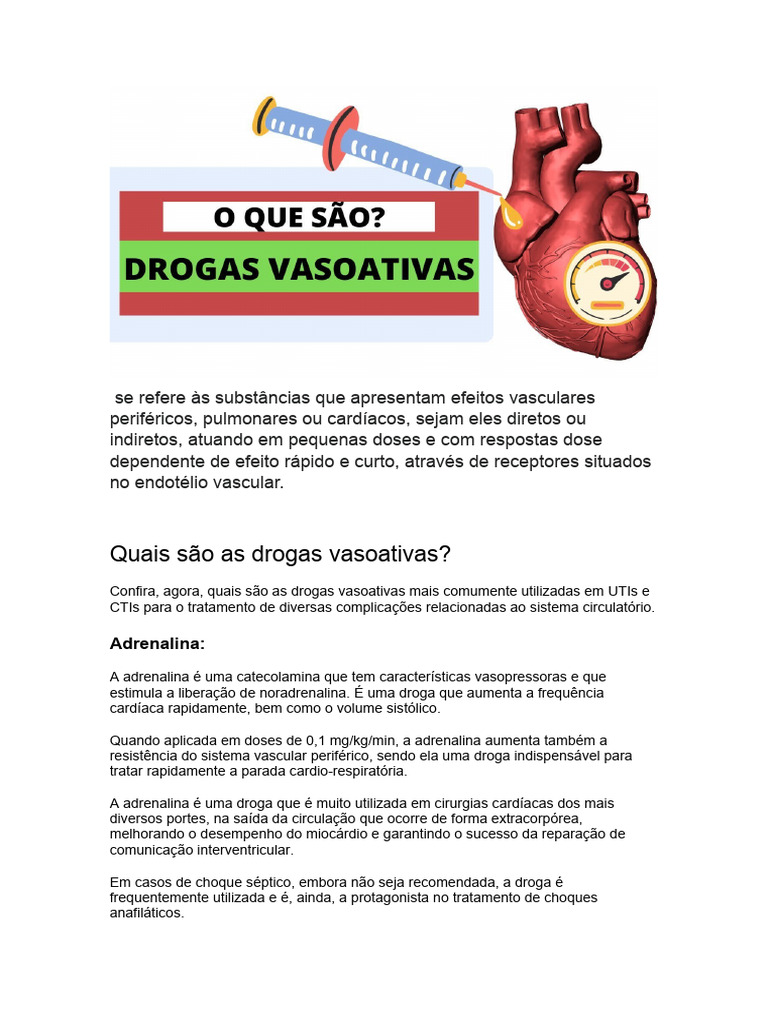 O QUE SÃO?

DROGAS VASOATIVAS

se refere às substâncias que apresentam efeitos vasculares periféricos, pulmonares ou cardíacos, sejam eles diretos ou indiretos, atuando em pequenas doses e com respostas dose dependente de efeito rápido e curto, através de receptores situados no endotélio vascular.

Quais são as drogas vasoativas?

Confira, agora, quais são as drogas vasoativas mais comumente utilizadas em UTIs e CTIs para o tratamento de diversas complicações relacionadas ao sistema circulatório.

Adrenalina:

A adrenalina é uma catecolamina que tem características vasopressoras e que estimula a liberação de noradrenalina. É uma droga que aumenta a frequência cardíaca rapidamente, bem como o volume sistólico.

Quando aplicada em doses de 0,1 mg/kg/min, a adrenalina aumenta também a resistência do sistema vascular periférico, sendo ela uma droga indispensável para tratar rapidamente a parada cardio-respiratória.

A adrenalina é uma droga que é muito utilizada em cirurgias cardíacas dos mais diversos portes, na saída da circulação que ocorre de forma extracorpórea, melhorando o desempenho do miocárdio e garantindo o sucesso da reparação de comunicação interventricular.

Em casos de choque séptico, embora não seja recomendada, a droga é frequentemente utilizada e é, ainda, a protagonista no tratamento de choques anafiláticos.